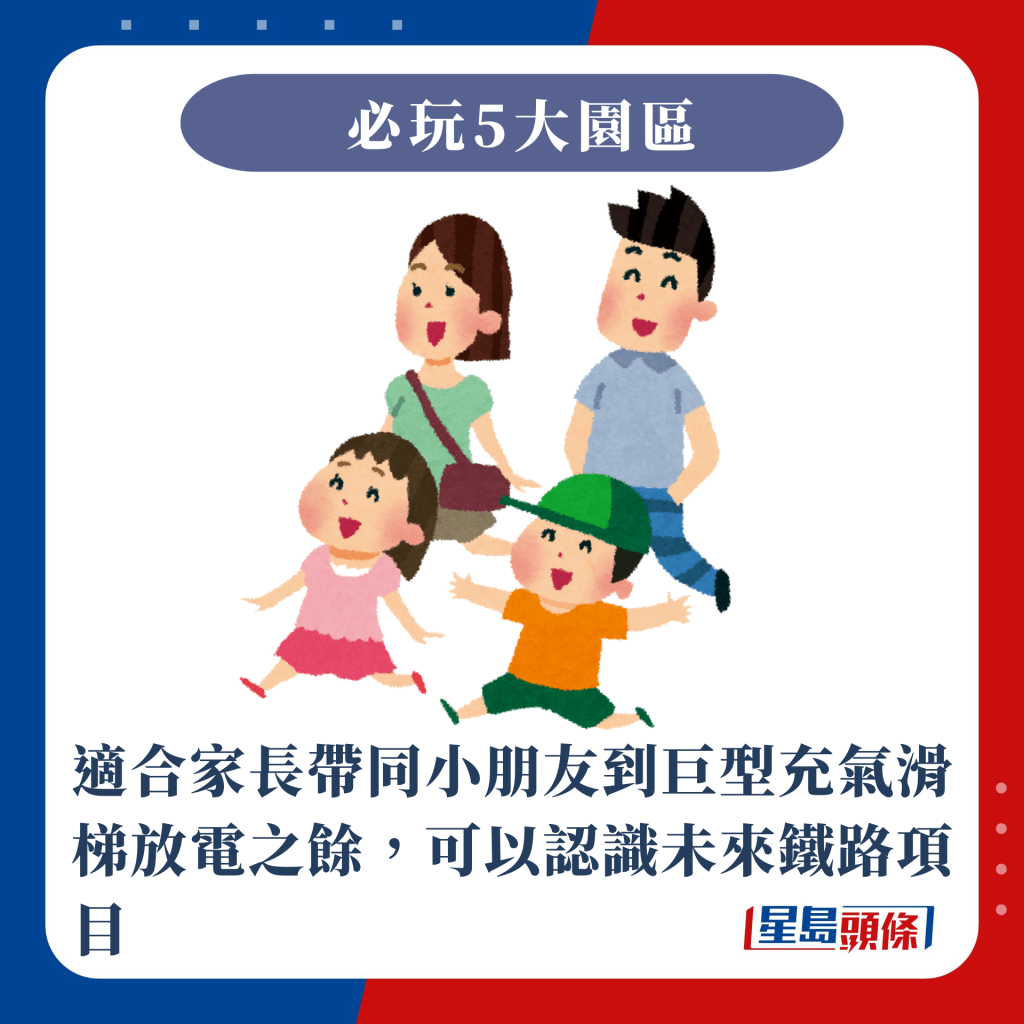 必玩5大園區

適合家長帶同小朋友到巨型充氣滑梯放電之餘，可以認識未來鐵路項目

星島頭條